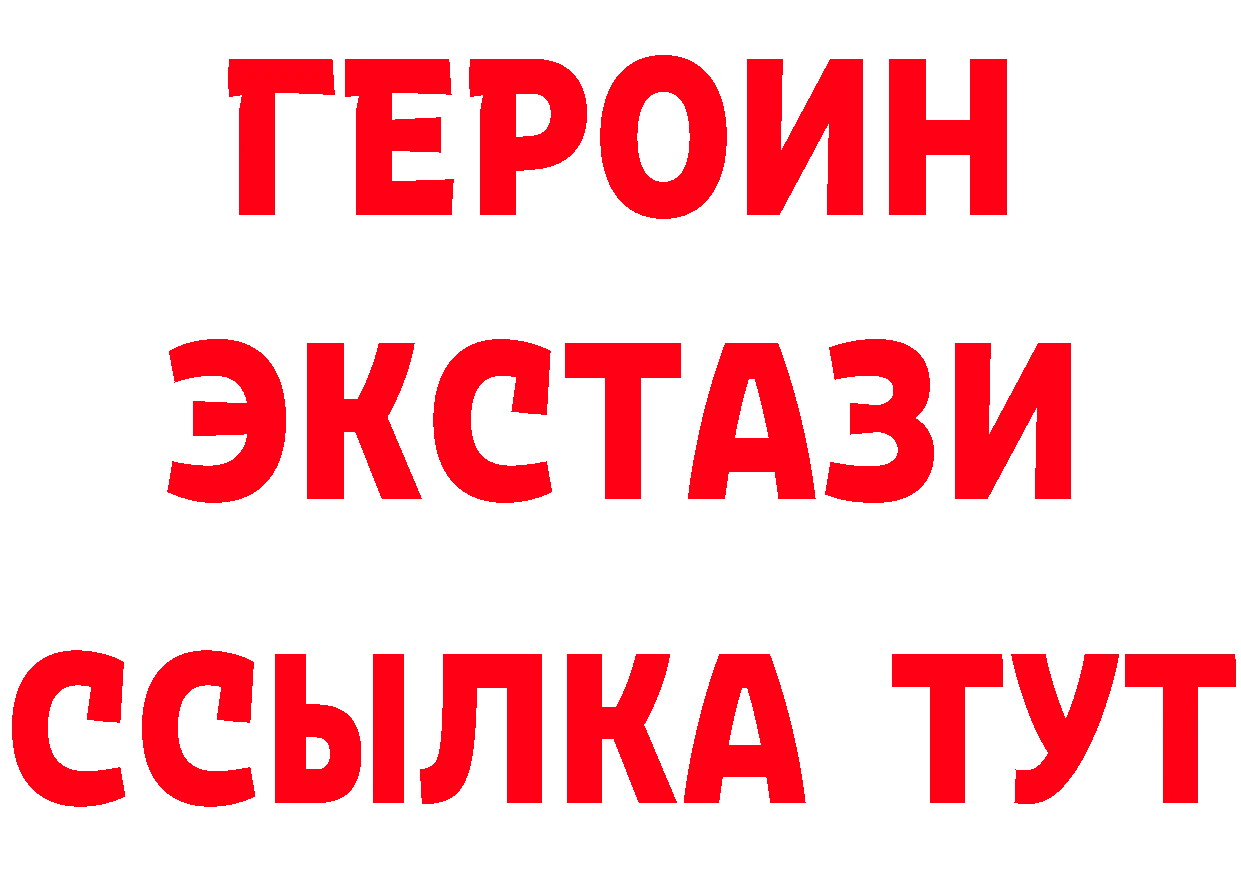 ГЕРОИН
ЭКСТАЗИ
ССЫЛКА ТУТ